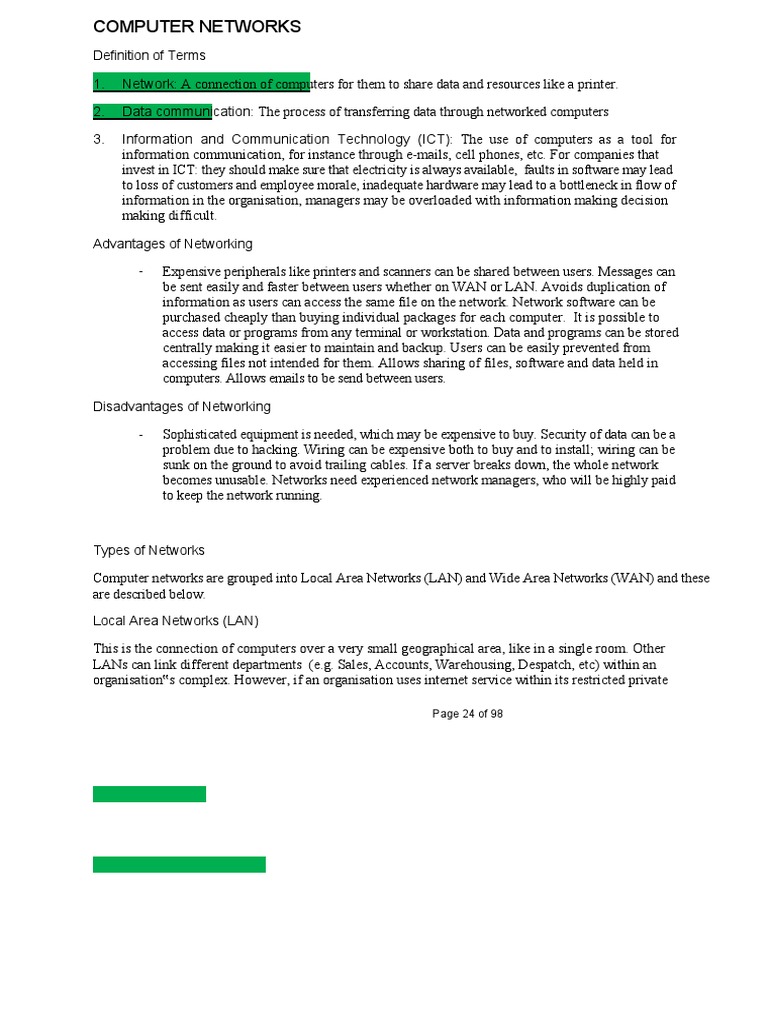 COMPUTER NETWORKS

Definition of Terms

1. Network: A connection of computers for them to share data and resources like a printer.

2. Data communication: The process of transferring data through networked computers

3. Information and Communication Technology (ICT): The use of computers as a tool for information communication, for instance through e-mails, cell phones, etc. For companies that invest in ICT: they should make sure that electricity is always available, faults in software may lead to loss of customers and employee morale, inadequate hardware may lead to a bottleneck in flow of information in the organisation, managers may be overloaded with information making decision making difficult.

Advantages of Networking

- Expensive peripherals like printers and scanners can be shared between users. Messages can be sent easily and faster between users whether on WAN or LAN. Avoids duplication of information as users can access the same file on the network. Network software can be purchased cheaply than buying individual packages for each computer. It is possible to access data or programs from any terminal or workstation. Data and programs can be stored centrally making it easier to maintain and backup. Users can be easily prevented from accessing files not intended for them. Allows sharing of files, software and data held in computers. Allows emails to be send between users.

Disadvantages of Networking

- Sophisticated equipment is needed, which may be expensive to buy. Security of data can be a problem due to hacking. Wiring can be expensive both to buy and to install; wiring can be sunk on the ground to avoid trailing cables. If a server breaks down, the whole network becomes unusable. Networks need experienced network managers, who will be highly paid to keep the network running.

Types of Networks

Computer networks are grouped into Local Area Networks (LAN) and Wide Area Networks (WAN) and these are described below.

Local Area Networks (LAN)

This is the connection of computers over a very small geographical area, like in a single room. Other LANs can link different departments (e.g. Sales, Accounts, Warehousing, Despatch, etc) within an organisation"s complex. However, if an organisation uses internet service within its restricted private

Page 24 of 98